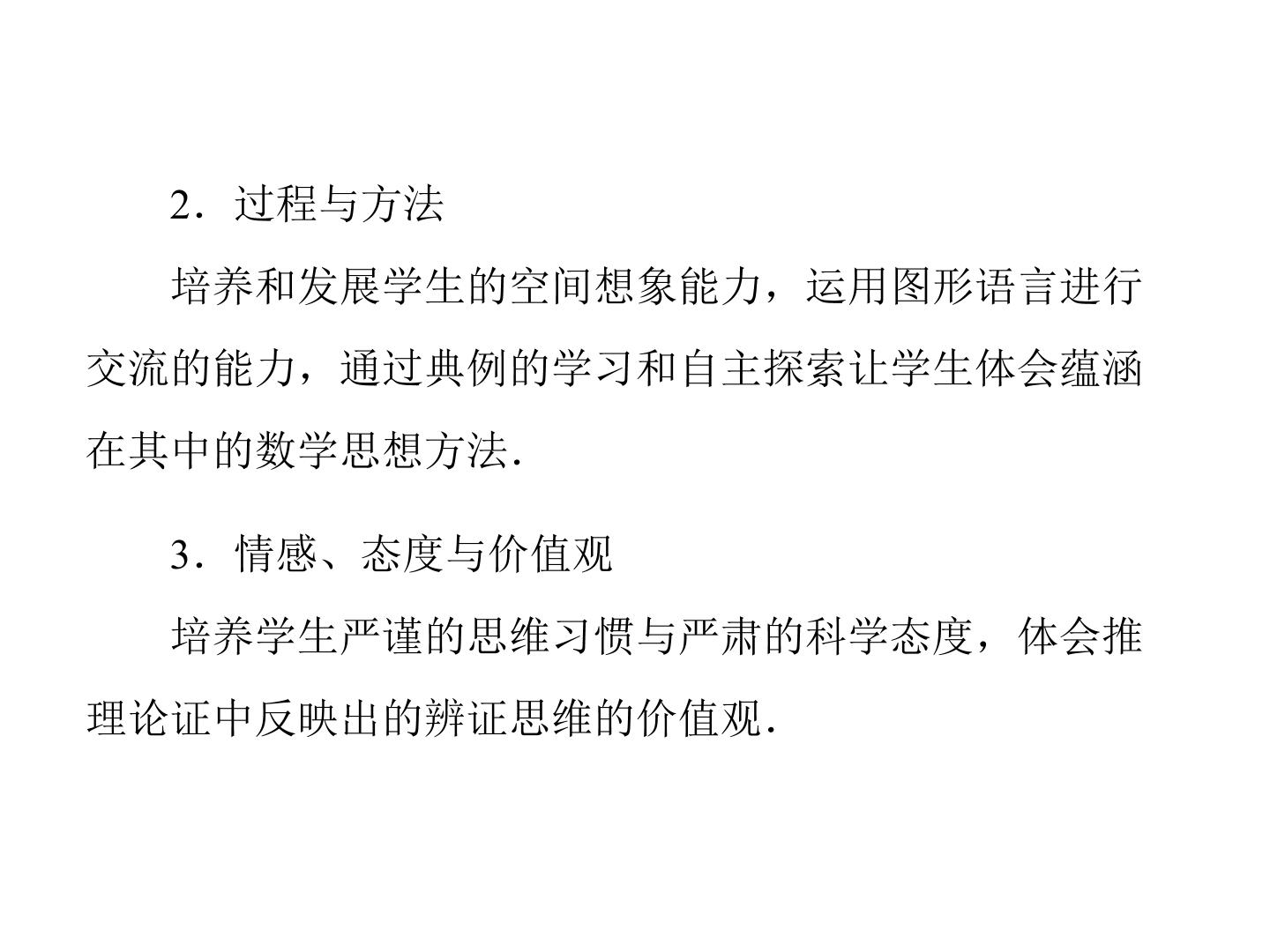 2．过程与方法

培养和发展学生的空间想象能力，运用图形语言进行交流的能力，通过典例的学习和自主探索让学生体会蕴涵在其中的数学思想方法．

3．情感、态度与价值观

培养学生严谨的思维习惯与严肃的科学态度，体会推理论证中反映出的辨证思维的价值观．